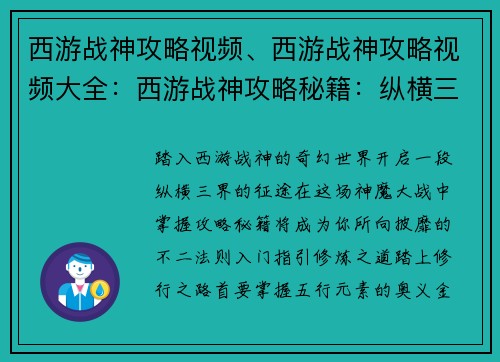 西游战神攻略视频、西游战神攻略视频大全：西游战神攻略秘籍：纵横三

踏入西游战神的奇幻世界开启一段纵横三界的征途在这场神魔大战中掌握攻略秘籍将成为你所向披靡的不二法则入门指引修炼之道踏上修行之路首要掌握五行元素的奥义金